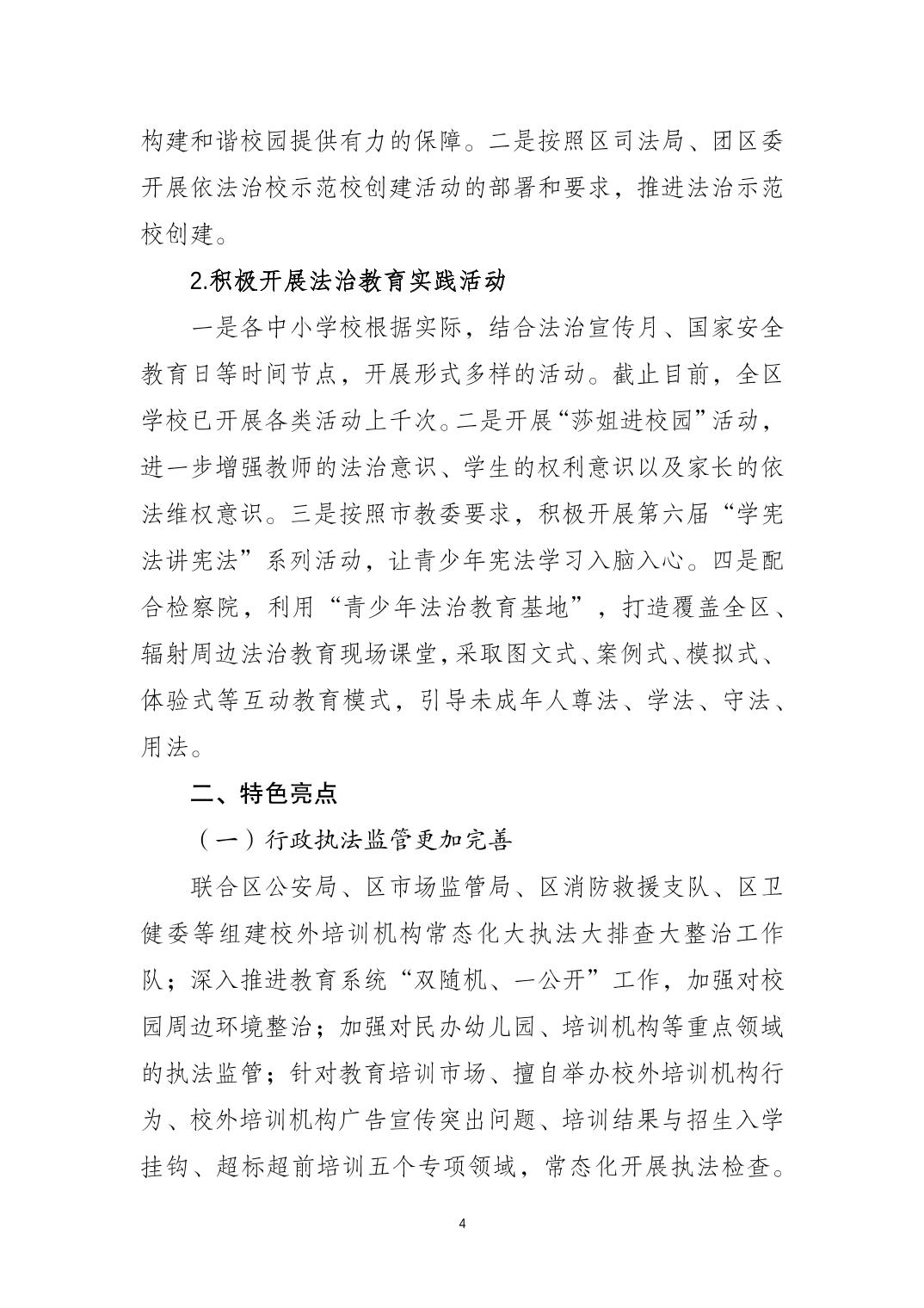 构建和谐校园提供有力的保障。二是按照区司法局、团区委开展依法治校示范校创建活动的部署和要求，推进法治示范校创建。

2.积极开展法治教育实践活动

一是各中小学校根据实际，结合法治宣传月、国家安全教育日等时间节点，开展形式多样的活动。截止目前，全区学校已开展各类活动上千次。二是开展“莎姐进校园”活动，进一步增强教师的法治意识、学生的权利意识以及家长的依法维权意识。三是按照市教委要求，积极开展第六届“学宪法讲宪法”系列活动，让青少年宪法学习入脑入心。四是配合检察院，利用“青少年法治教育基地”，打造覆盖全区、辐射周边法治教育现场课堂，采取图文式、案例式、模拟式、体验式等互动教育模式，引导未成年人尊法、学法、守法、用法。

二、特色亮点

（一）行政执法监管更加完善

联合区公安局、区市场监管局、区消防救援支队、区卫健委等组建校外培训机构常态化大执法大排查大整治工作队；深入推进教育系统“双随机、一公开”工作，加强对校园周边环境整治；加强对民办幼儿园、培训机构等重点领域的执法监管；针对教育培训市场、擅自举办校外培训机构行为、校外培训机构广告宣传突出问题、培训结果与招生入学挂钩、超标超前培训五个专项领域，常态化开展执法检查。

4